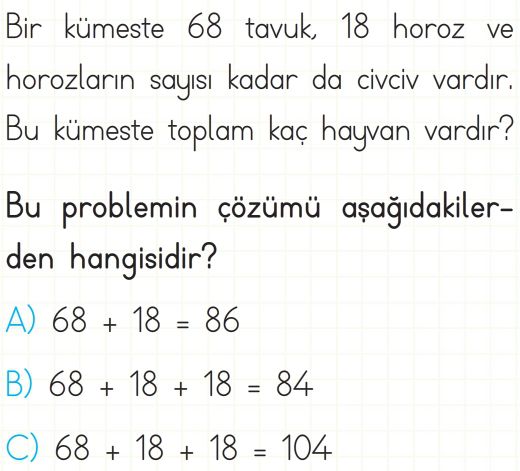 Bir kümeste 68 tavuk, 18 horoz ve horozların sayısı kadar da civciv vardır. Bu kümeste toplam kaç hayvan vardır?

Bu problemin çözümü aşağıdakilerden hangisidir?

A) $68 + 18 = 86$

B) $68 + 18 + 18 = 84$

C) $68 + 18 + 18 = 104$